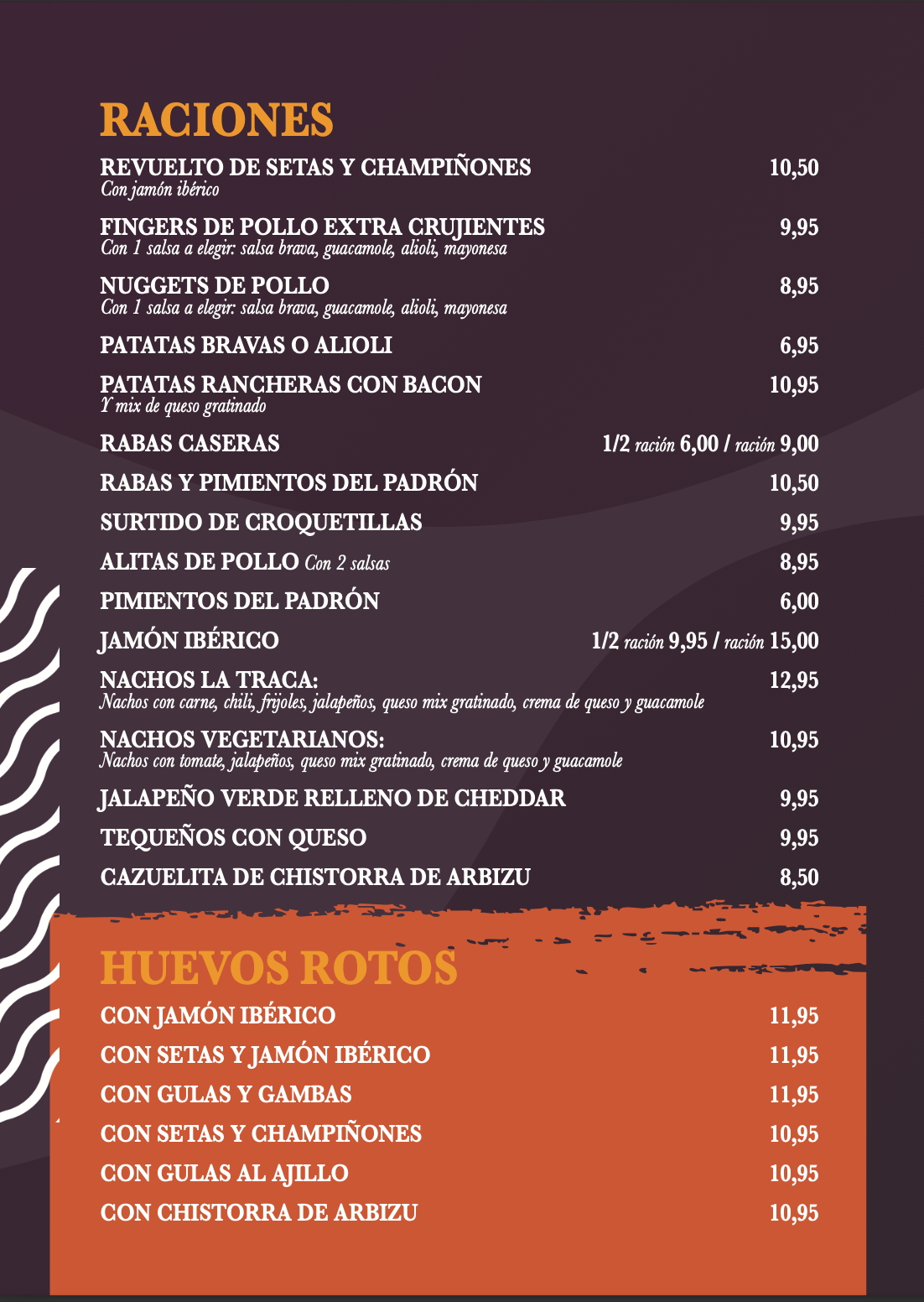 RACIONES

REVUELTO DE SETAS Y CHAMPIÑONES 10,50
Con jamón ibérico

FINGERS DE POLLO EXTRA CRUJIENTES 9,95
Con 1 salsa a elegir: salsa brava, guacamole, alioli, mayonesa

NUGGETS DE POLLO 8,95
Con 1 salsa a elegir: salsa brava, guacamole, alioli, mayonesa

PATATAS BRAVAS O ALIOLI 6,95

PATATAS RANCHERAS CON BACON 10,95
Y mix de queso gratinado

RABAS CASERAS 1/2 ración 6,00 / ración 9,00

RABAS Y PIMIENTOS DEL PADRÓN 10,50

SURTIDO DE CROQUETILLAS 9,95

ALITAS DE POLLO Con 2 salsas 8,95

PIMIENTOS DEL PADRÓN 6,00

JAMÓN IBÉRICO 1/2 ración 9,95 / ración 15,00

NACHOS LA TRACA: 12,95
Nachos con carne, chili, frijoles, jalapeños, queso mix gratinado, crema de queso y guacamole

NACHOS VEGETARIANOS: 10,95
Nachos con tomate, jalapeños, queso mix gratinado, crema de queso y guacamole

JALAPEÑO VERDE RELLENO DE CHEDDAR 9,95

TEQUEÑOS CON QUESO 9,95

CAZUELITA DE CHISTORRA DE ARBIZU 8,50

HUEVOS ROTOS

CON JAMÓN IBÉRICO 11,95

CON SETAS Y JAMÓN IBÉRICO 11,95

CON GULAS Y GAMBAS 11,95

CON SETAS Y CHAMPIÑONES 10,95

CON GULAS AL AJILLO 10,95

CON CHISTORRA DE ARBIZU 10,95